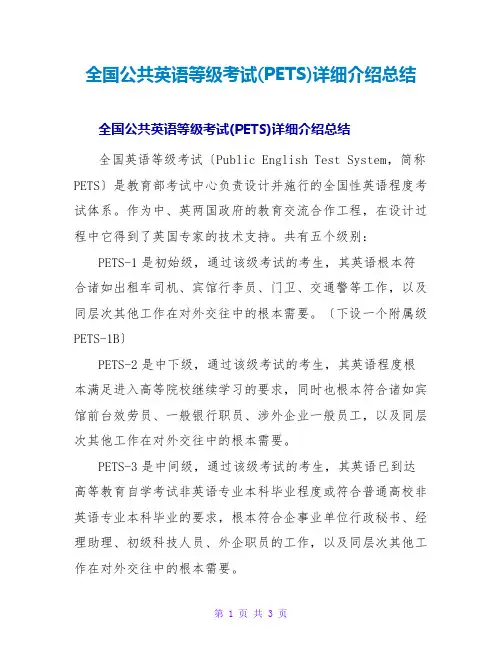 全国公共英语等级考试(PETS)详细介绍总结

全国公共英语等级考试(PETS)详细介绍总结

全国英语等级考试〔Public English Test System，简称PETS〕是教育部考试中心负责设计并施行的全国性英语程度考试体系。作为中、英两国政府的教育交流合作工程，在设计过程中它得到了英国专家的技术支持。共有五个级别：

PETS-1是初始级，通过该级考试的考生，其英语根本符合诸如出租车司机、宾馆行李员、门卫、交通警等工作，以及同层次其他工作在对外交往中的根本需要。〔下设一个附属级PETS-1B〕

PETS-2是中下级，通过该级考试的考生，其英语程度根本满足进入高等院校继续学习的要求，同时也根本符合诸如宾馆前台效劳员、一般银行职员、涉外企业一般员工，以及同层次其他工作在对外交往中的根本需要。

PETS-3是中间级，通过该级考试的考生，其英语已到达高等教育自学考试非英语专业本科毕业程度或符合普通高校非英语专业本科毕业的要求，根本符合企事业单位行政秘书、经理助理、初级科技人员、外企职员的工作，以及同层次其他工作在对外交往中的根本需要。

第 1 页 共 3 页